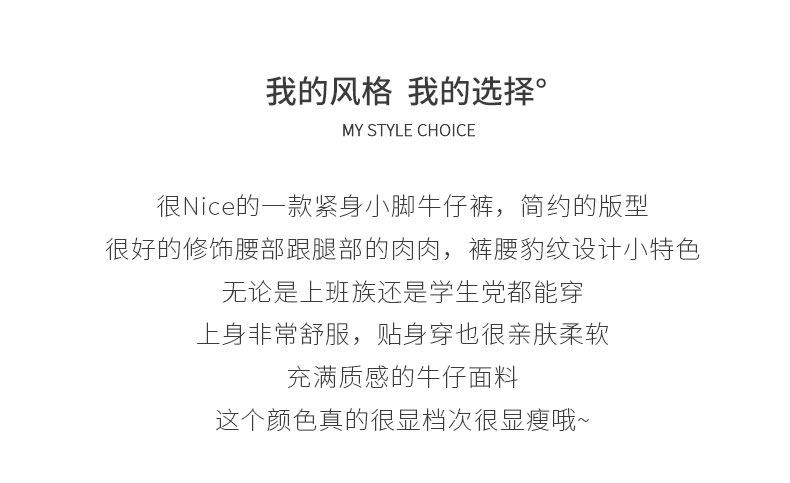 我的风格 我的选择°
MY STYLE CHOICE

很Nice的一款紧身小脚牛仔裤，简约的版型
很好的修饰腰部跟腿部的肉肉，裤腰豹纹设计小特色
无论是上班族还是学生党都能穿
上身非常舒服，贴身穿也很亲肤柔软
充满质感的牛仔面料
这个颜色真的很显档次很显瘦哦~